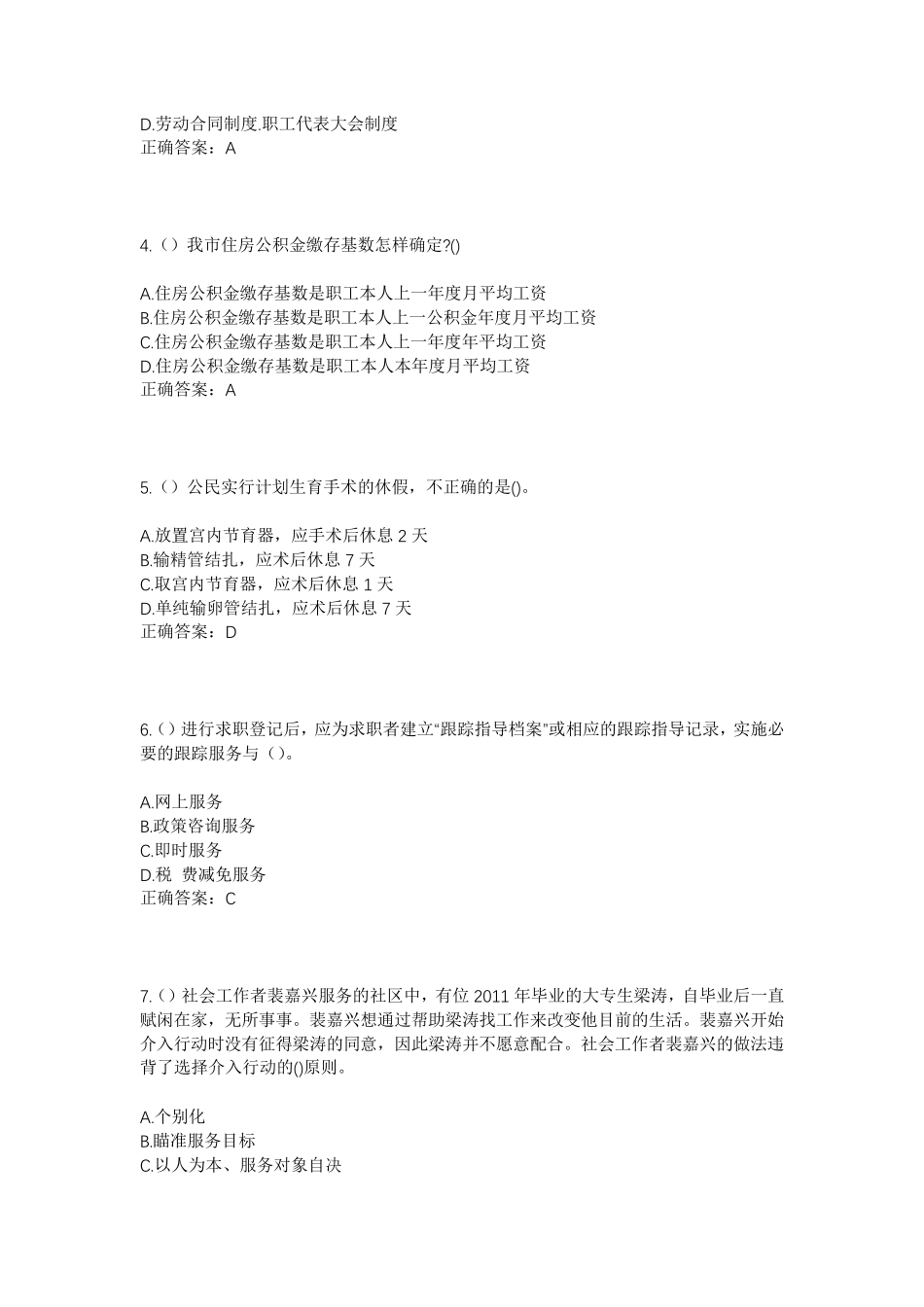 D.劳动合同制度.职工代表大会制度
正确答案：A

4.（）我市住房公积金缴存基数怎样确定?()

A.住房公积金缴存基数是职工本人上一年度月平均工资
B.住房公积金缴存基数是职工本人上一公积金年度月平均工资
C.住房公积金缴存基数是职工本人上一年度年平均工资
D.住房公积金缴存基数是职工本人本年度月平均工资
正确答案：A

5.（）公民实行计划生育手术的休假，不正确的是()。

A.放置宫内节育器，应手术后休息 2 天
B.输精管结扎，应术后休息 7 天
C.取宫内节育器，应术后休息 1 天
D.单纯输卵管结扎，应术后休息 7 天
正确答案：D

6.（）进行求职登记后，应为求职者建立“跟踪指导档案”或相应的跟踪指导记录，实施必要的跟踪服务与（）。

A.网上服务
B.政策咨询服务
C.即时服务
D.税 费减免服务
正确答案：C

7.（）社会工作者裴嘉兴服务的社区中，有位 2011 年毕业的大专生梁涛，自毕业后一直赋闲在家，无所事事。裴嘉兴想通过帮助梁涛找工作来改变他目前的生活。裴嘉兴开始介入行动时没有征得梁涛的同意，因此梁涛并不愿意配合。社会工作者裴嘉兴的做法违背了选择介入行动的()原则。

A.个别化
B.瞄准服务目标
C.以人为本、服务对象自决